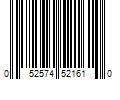 0 52574 52161 0